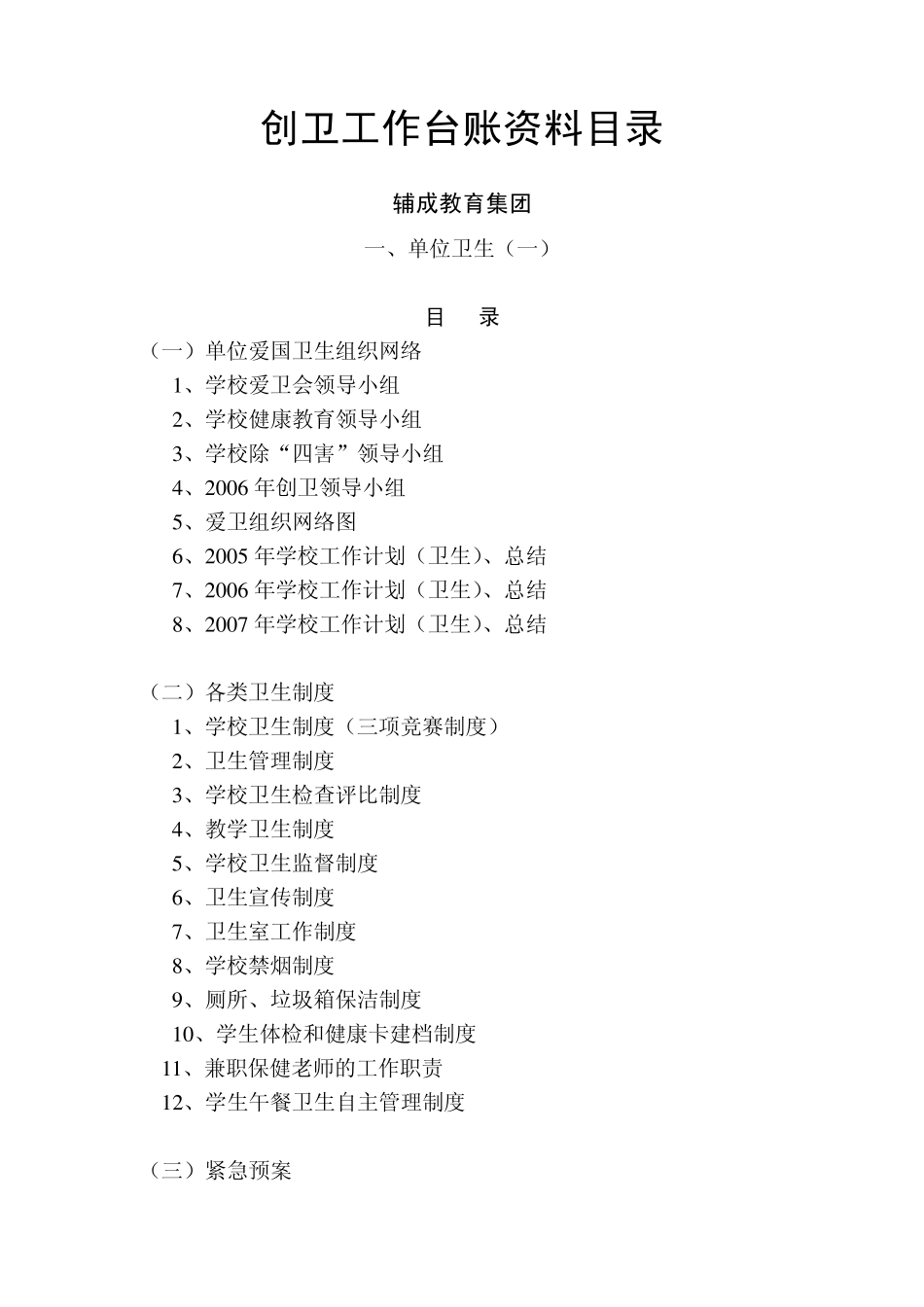 创卫工作台账资料目录

辅成教育集团

一、单位卫生（一）

目　录

（一）单位爱国卫生组织网络

1、学校爱卫会领导小组

2、学校健康教育领导小组

3、学校除“四害”领导小组

4、2006 年创卫领导小组

5、爱卫组织网络图

6、2005 年学校工作计划（卫生）、总结

7、2006 年学校工作计划（卫生）、总结

8、2007 年学校工作计划（卫生）、总结

（二）各类卫生制度

1、学校卫生制度（三项竞赛制度）

2、卫生管理制度

3、学校卫生检查评比制度

4、教学卫生制度

5、学校卫生监督制度

6、卫生宣传制度

7、卫生室工作制度

8、学校禁烟制度

9、厕所、垃圾箱保洁制度

10、学生体检和健康卡建档制度

11、兼职保健老师的工作职责

12、学生午餐卫生自主管理制度

（三）紧急预案